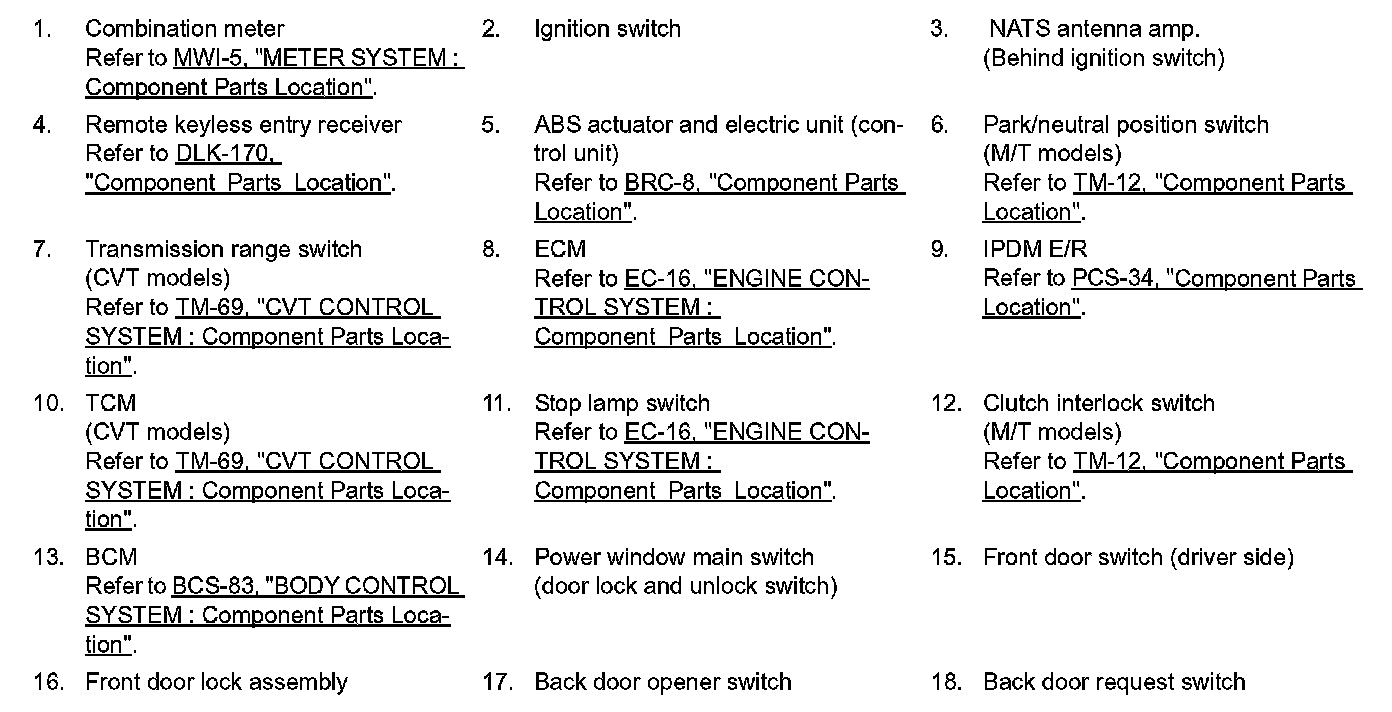 1. Combination meter
Refer to MWI-5, "METER SYSTEM : Component Parts Location".

2. Ignition switch

3. NATS antenna amp.
(Behind ignition switch)

4. Remote keyless entry receiver
Refer to DLK-170, "Component Parts Location".

5. ABS actuator and electric unit (control unit)
Refer to BRC-8, "Component Parts Location".

6. Park/neutral position switch
(M/T models)
Refer to TM-12, "Component Parts Location".

7. Transmission range switch
(CVT models)
Refer to TM-69, "CVT CONTROL SYSTEM : Component Parts Location".

8. ECM
Refer to EC-16, "ENGINE CONTROL SYSTEM : Component Parts Location".

9. IPDM E/R
Refer to PCS-34, "Component Parts Location".

10. TCM
(CVT models)
Refer to TM-69, "CVT CONTROL SYSTEM : Component Parts Location".

11. Stop lamp switch
Refer to EC-16, "ENGINE CONTROL SYSTEM : Component Parts Location".

12. Clutch interlock switch
(M/T models)
Refer to TM-12, "Component Parts Location".

13. BCM
Refer to BCS-83, "BODY CONTROL SYSTEM : Component Parts Location".

14. Power window main switch
(door lock and unlock switch)

15. Front door switch (driver side)

16. Front door lock assembly

17. Back door opener switch

18. Back door request switch